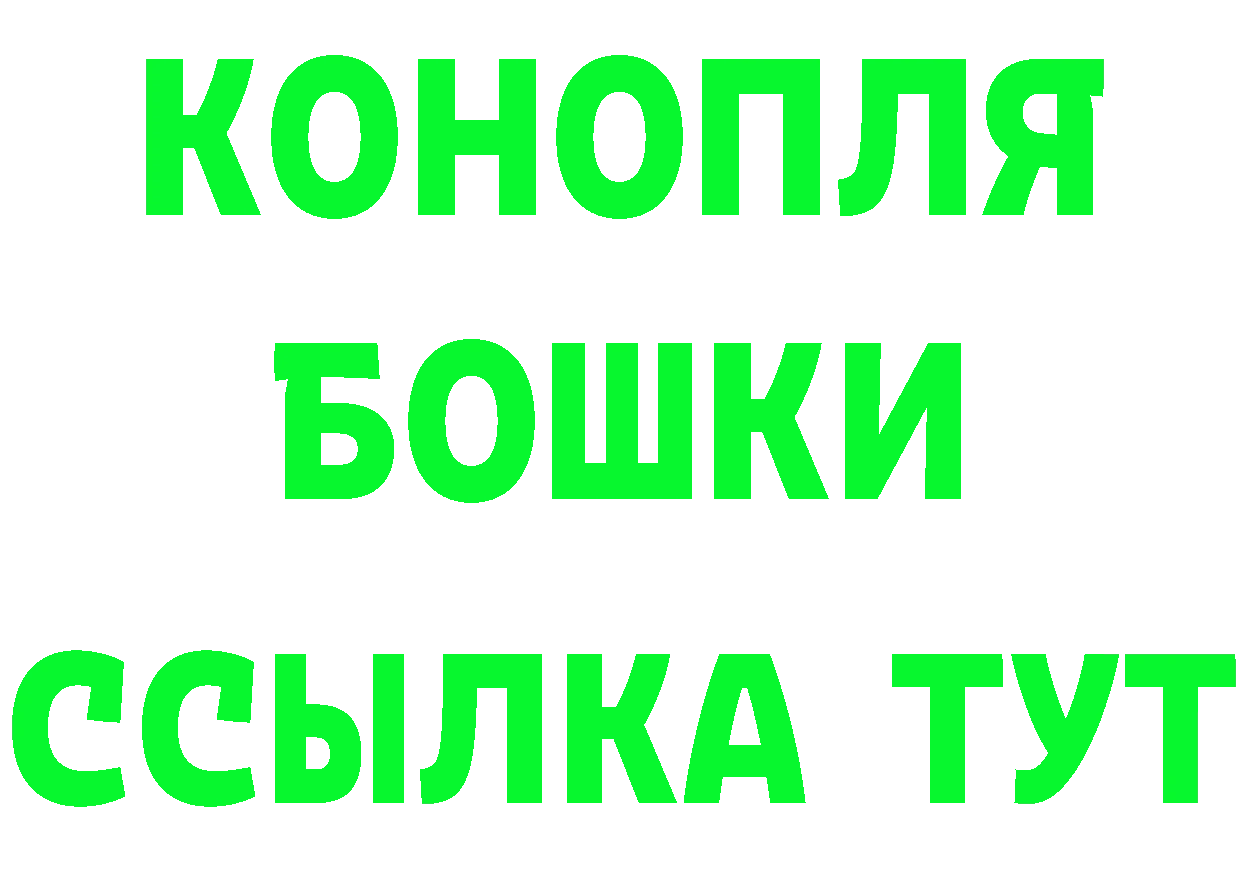 КОНОПЛЯ
БОШКИ
ССЫЛКА ТУТ